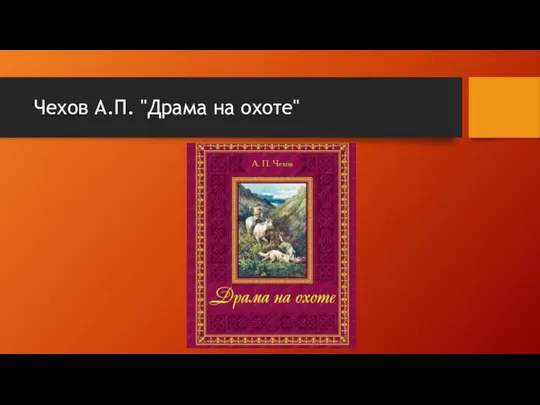 Чехов А.П. "Драма на охоте"

А. П. Чехов

Драма на охоте